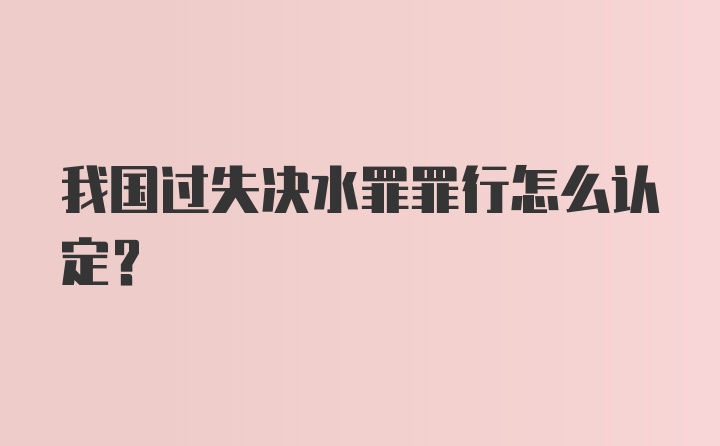 我国过失决水罪罪行怎么认定？